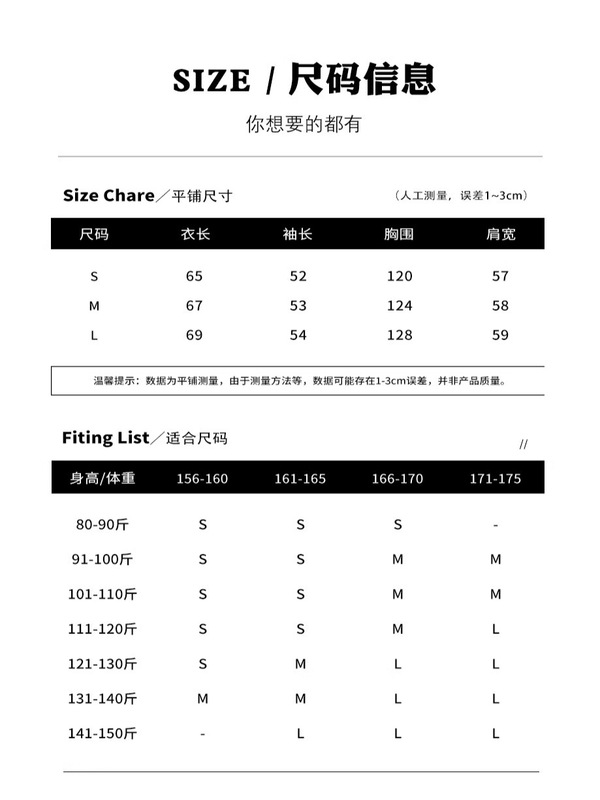 SIZE / 尺码信息

你想要的都有

Size Chare／平铺尺寸

（人工测量，误差1~3cm）

| 尺码 | 衣长 | 袖长 | 胸围 | 肩宽 |
|---|---|---|---|---|
| S | 65 | 52 | 120 | 57 |
| M | 67 | 53 | 124 | 58 |
| L | 69 | 54 | 128 | 59 |

温馨提示：数据为平铺测量，由于测量方法等，数据可能存在1-3cm误差，并非产品质量。

Fiting List／适合尺码

//

| 身高/体重 | 156-160 | 161-165 | 166-170 | 171-175 |
|---|---|---|---|---|
| 80-90斤 | S | S | S | - |
| 91-100斤 | S | S | M | M |
| 101-110斤 | S | S | M | M |
| 111-120斤 | S | S | M | L |
| 121-130斤 | S | M | L | L |
| 131-140斤 | M | M | L | L |
| 141-150斤 | - | L | L | L |